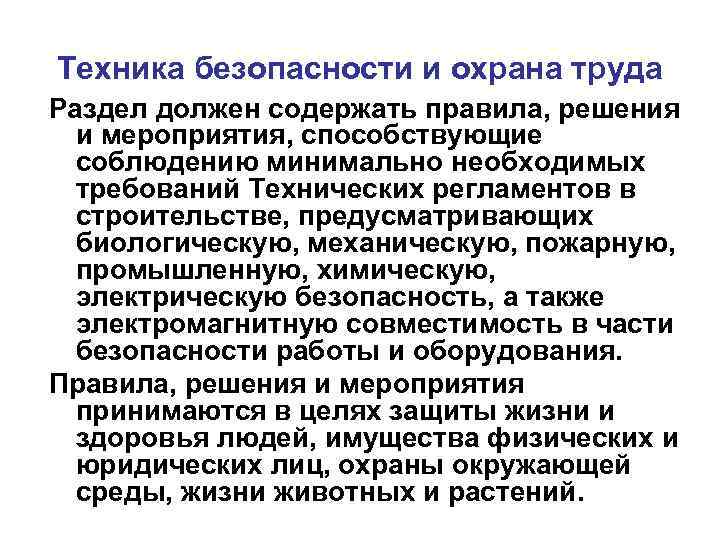 Техника безопасности и охрана труда

Раздел должен содержать правила, решения и мероприятия, способствующие соблюдению минимально необходимых требований Технических регламентов в строительстве, предусматривающих биологическую, механическую, пожарную, промышленную, химическую, электрическую безопасность, а также электромагнитную совместимость в части безопасности работы и оборудования.

Правила, решения и мероприятия принимаются в целях защиты жизни и здоровья людей, имущества физических и юридических лиц, охраны окружающей среды, жизни животных и растений.